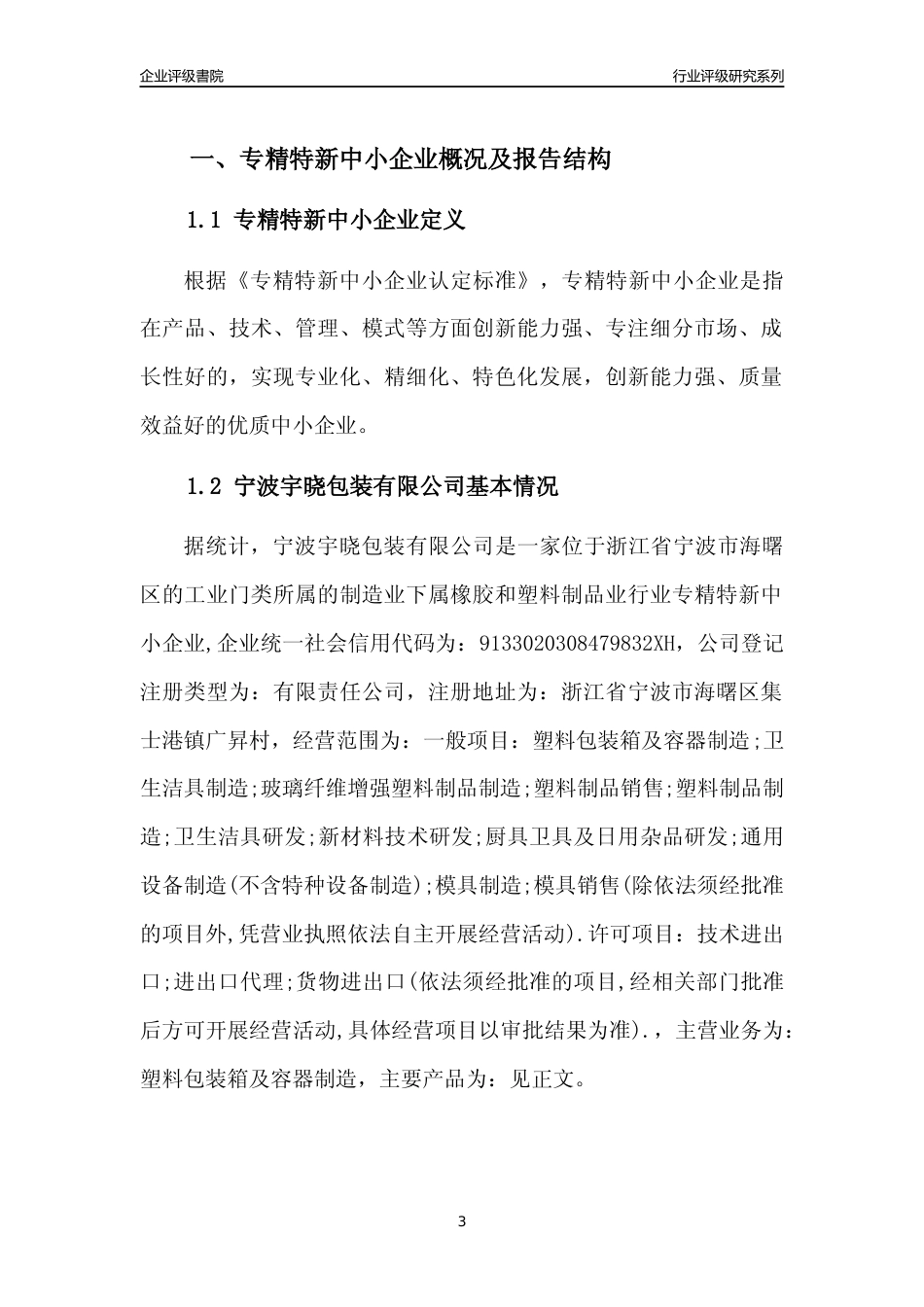 企业评级書院

行业评级研究系列

一、专精特新中小企业概况及报告结构

1.1 专精特新中小企业定义

根据《专精特新中小企业认定标准》，专精特新中小企业是指在产品、技术、管理、模式等方面创新能力强、专注细分市场、成长性好的，实现专业化、精细化、特色化发展，创新能力强、质量效益好的优质中小企业。

1.2 宁波宇晓包装有限公司基本情况

据统计，宁波宇晓包装有限公司是一家位于浙江省宁波市海曙区的工业门类所属的制造业下属橡胶和塑料制品业行业专精特新中小企业,企业统一社会信用代码为：9133020308479832XH，公司登记注册类型为：有限责任公司，注册地址为：浙江省宁波市海曙区集士港镇广昇村，经营范围为：一般项目：塑料包装箱及容器制造;卫生洁具制造;玻璃纤维增强塑料制品制造;塑料制品销售;塑料制品制造;卫生洁具研发;新材料技术研发;厨具卫具及日用杂品研发;通用设备制造(不含特种设备制造);模具制造;模具销售(除依法须经批准的项目外,凭营业执照依法自主开展经营活动).许可项目：技术进出口;进出口代理;货物进出口(依法须经批准的项目,经相关部门批准后方可开展经营活动,具体经营项目以审批结果为准).，主营业务为：塑料包装箱及容器制造，主要产品为：见正文。

3